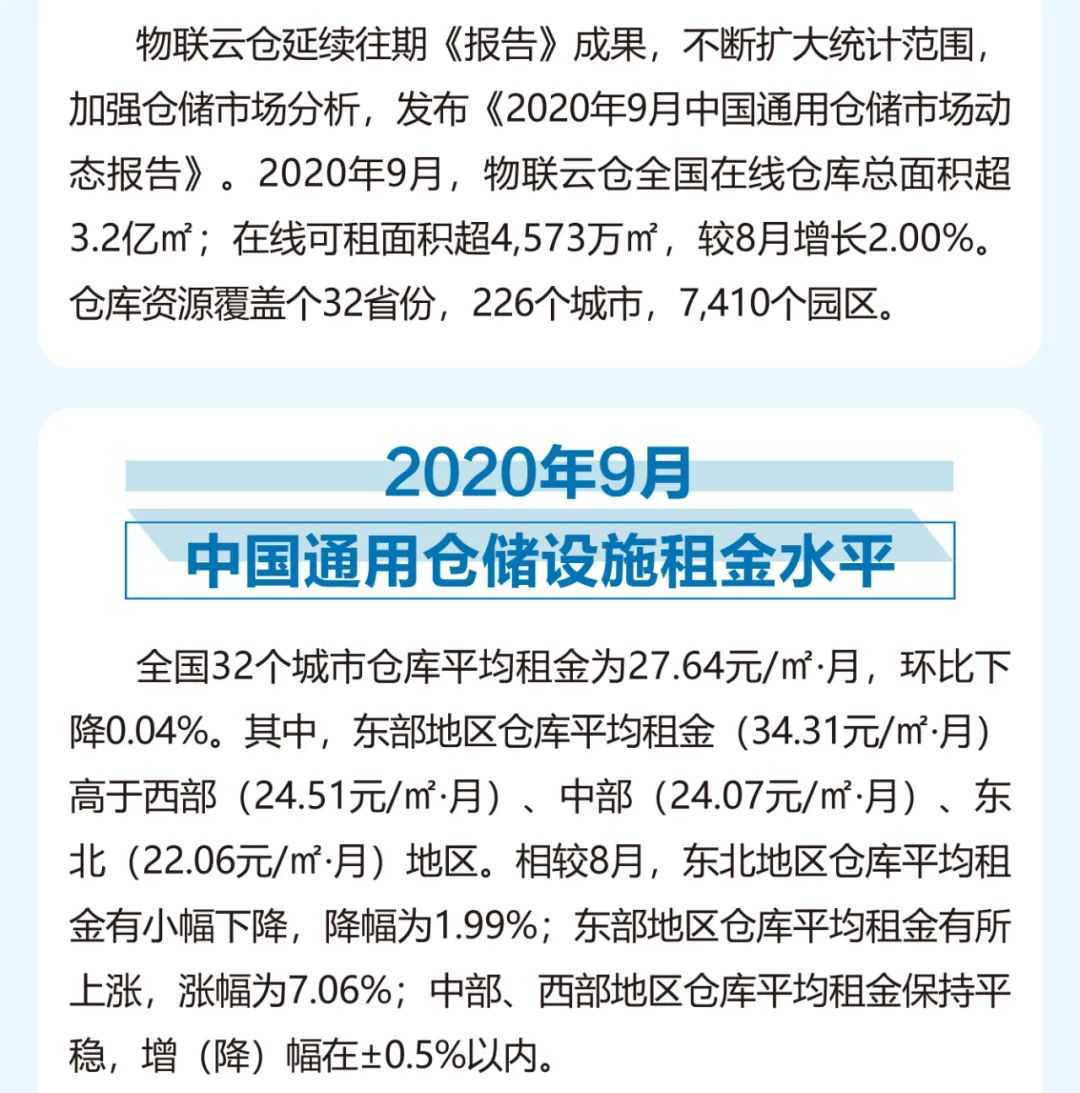 物联云仓延续往期《报告》成果，不断扩大统计范围，加强仓储市场分析，发布《2020年9月中国通用仓储市场动态报告》。2020年9月，物联云仓全国在线仓库总面积超3.2亿㎡；在线可租面积超4,573万㎡，较8月增长2.00%。仓库资源覆盖个32省份，226个城市，7,410个园区。

2020年9月
中国通用仓储设施租金水平

全国32个城市仓库平均租金为27.64元/㎡·月，环比下降0.04%。其中，东部地区仓库平均租金（34.31元/㎡·月）高于西部（24.51元/㎡·月）、中部（24.07元/㎡·月）、东北（22.06元/㎡·月）地区。相较8月，东北地区仓库平均租金有小幅下降，降幅为1.99%；东部地区仓库平均租金有所上涨，涨幅为7.06%；中部、西部地区仓库平均租金保持平稳，增（降）幅在±0.5%以内。